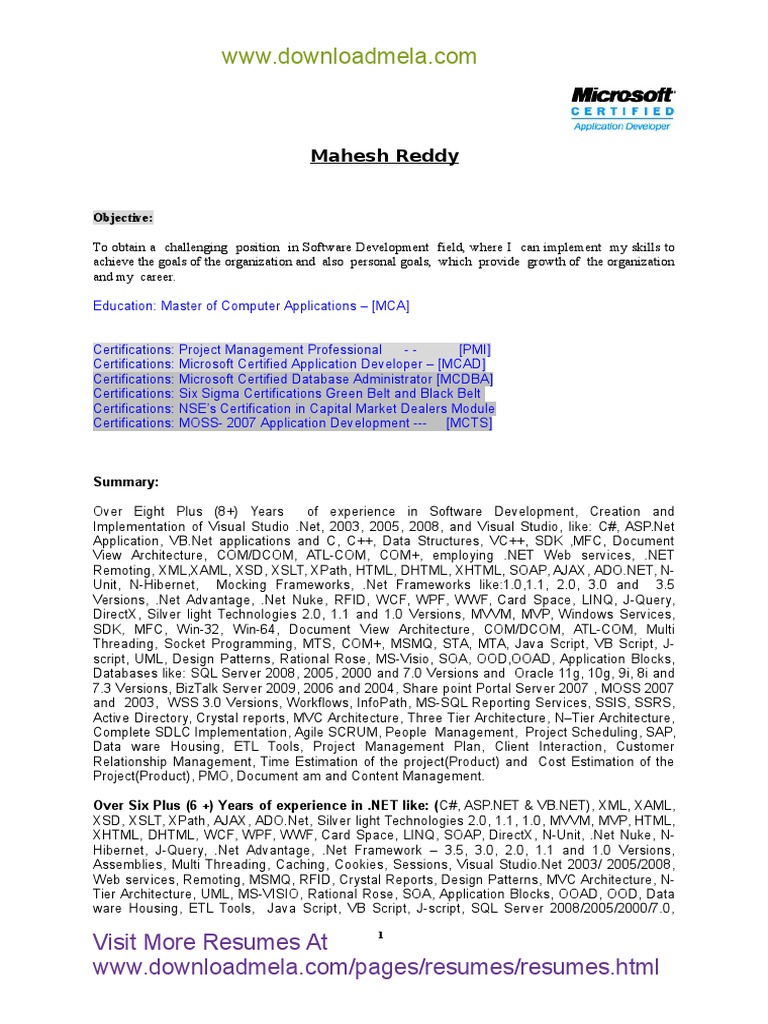 www.downloadmela.com

Microsoft CERTIFIED Application Developer

Mahesh Reddy

Objective:

To obtain a challenging position in Software Development field, where I can implement my skills to achieve the goals of the organization and also personal goals, which provide growth of the organization and my career.

Education: Master of Computer Applications – [MCA]

Certifications: Project Management Professional - - [PMI]
Certifications: Microsoft Certified Application Developer – [MCAD]
Certifications: Microsoft Certified Database Administrator [MCDBA]
Certifications: Six Sigma Certifications Green Belt and Black Belt
Certifications: NSE's Certification in Capital Market Dealers Module
Certifications: MOSS- 2007 Application Development --- [MCTS]

Summary:

Over Eight Plus (8+) Years of experience in Software Development, Creation and Implementation of Visual Studio .Net, 2003, 2005, 2008, and Visual Studio, like: C#, ASP.Net Application, VB.Net applications and C, C++, Data Structures, VC++, SDK ,MFC, Document View Architecture, COM/DCOM, ATL-COM, COM+, employing .NET Web services, .NET Remoting, XML,XAML, XSD, XSLT, XPath, HTML, DHTML, XHTML, SOAP, AJAX, ADO.NET, N-Unit, N-Hibernet, Mocking Frameworks, .Net Frameworks like:1.0,1.1, 2.0, 3.0 and 3.5 Versions, .Net Advantage, .Net Nuke, RFID, WCF, WPF, WWF, Card Space, LINQ, J-Query, DirectX, Silver light Technologies 2.0, 1.1 and 1.0 Versions, MVVM, MVP, Windows Services, SDK, MFC, Win-32, Win-64, Document View Architecture, COM/DCOM, ATL-COM, Multi Threading, Socket Programming, MTS, COM+, MSMQ, STA, MTA, Java Script, VB Script, J-script, UML, Design Patterns, Rational Rose, MS-Visio, SOA, OOD,OOAD, Application Blocks, Databases like: SQL Server 2008, 2005, 2000 and 7.0 Versions and Oracle 11g, 10g, 9i, 8i and 7.3 Versions, BizTalk Server 2009, 2006 and 2004, Share point Portal Server 2007 , MOSS 2007 and 2003, WSS 3.0 Versions, Workflows, InfoPath, MS-SQL Reporting Services, SSIS, SSRS, Active Directory, Crystal reports, MVC Architecture, Three Tier Architecture, N–Tier Architecture, Complete SDLC Implementation, Agile SCRUM, People Management, Project Scheduling, SAP, Data ware Housing, ETL Tools, Project Management Plan, Client Interaction, Customer Relationship Management, Time Estimation of the project(Product) and Cost Estimation of the Project(Product), PMO, Document am and Content Management.

Over Six Plus (6 +) Years of experience in .NET like: (C#, ASP.NET & VB.NET), XML, XAML, XSD, XSLT, XPath, AJAX, ADO.Net, Silver light Technologies 2.0, 1.1, 1.0, MVVM, MVP, HTML, XHTML, DHTML, WCF, WPF, WWF, Card Space, LINQ, SOAP, DirectX, N-Unit, .Net Nuke, N-Hibernet, J-Query, .Net Advantage, .Net Framework – 3.5, 3.0, 2.0, 1.1 and 1.0 Versions, Assemblies, Multi Threading, Caching, Cookies, Sessions, Visual Studio.Net 2003/ 2005/2008, Web services, Remoting, MSMQ, RFID, Crystal Reports, Design Patterns, MVC Architecture, N-Tier Architecture, UML, MS-VISIO, Rational Rose, SOA, Application Blocks, OOAD, OOD, Data ware Housing, ETL Tools, Java Script, VB Script, J-script, SQL Server 2008/2005/2000/7.0,

1

Visit More Resumes At
www.downloadmela.com/pages/resumes/resumes.html